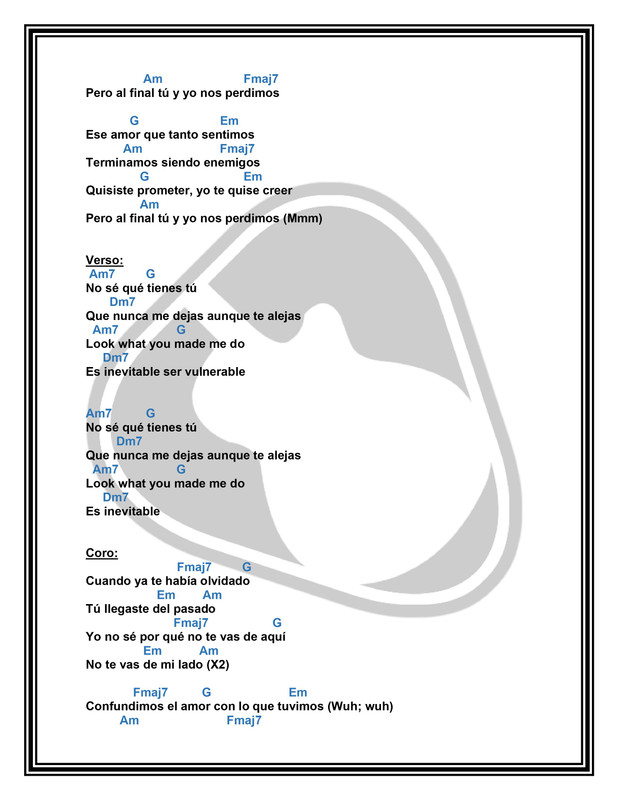 Am Fmaj7
Pero al final tú y yo nos perdimos

G Em
Ese amor que tanto sentimos
Am Fmaj7
Terminamos siendo enemigos
G Em
Quisiste prometer, yo te quise creer
Am
Pero al final tú y yo nos perdimos (Mmm)

Verso:
Am7 G
No sé qué tienes tú
Dm7
Que nunca me dejas aunque te alejas
Am7 G
Look what you made me do
Dm7
Es inevitable ser vulnerable

Am7 G
No sé qué tienes tú
Dm7
Que nunca me dejas aunque te alejas
Am7 G
Look what you made me do
Dm7
Es inevitable

Coro:
Fmaj7 G
Cuando ya te había olvidado
Em Am
Tú llegaste del pasado
Fmaj7 G
Yo no sé por qué no te vas de aquí
Em Am
No te vas de mi lado (X2)

Fmaj7 G Em
Confundimos el amor con lo que tuvimos (Wuh; wuh)
Am Fmaj7